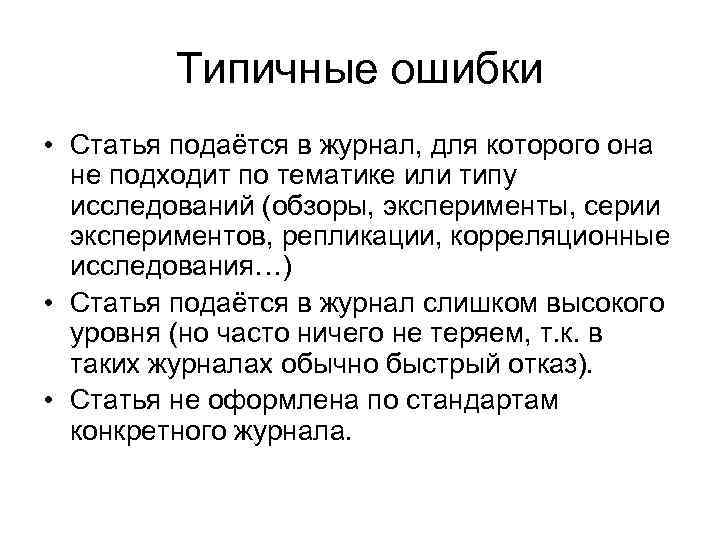 Типичные ошибки

• Статья подаётся в журнал, для которого она не подходит по тематике или типу исследований (обзоры, эксперименты, серии экспериментов, репликации, корреляционные исследования…)
• Статья подаётся в журнал слишком высокого уровня (но часто ничего не теряем, т.к. в таких журналах обычно быстрый отказ).
• Статья не оформлена по стандартам конкретного журнала.